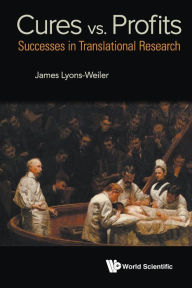 Cures vs. Profits
Successes in Translational Research

James Lyons-Weiler

World Scientific